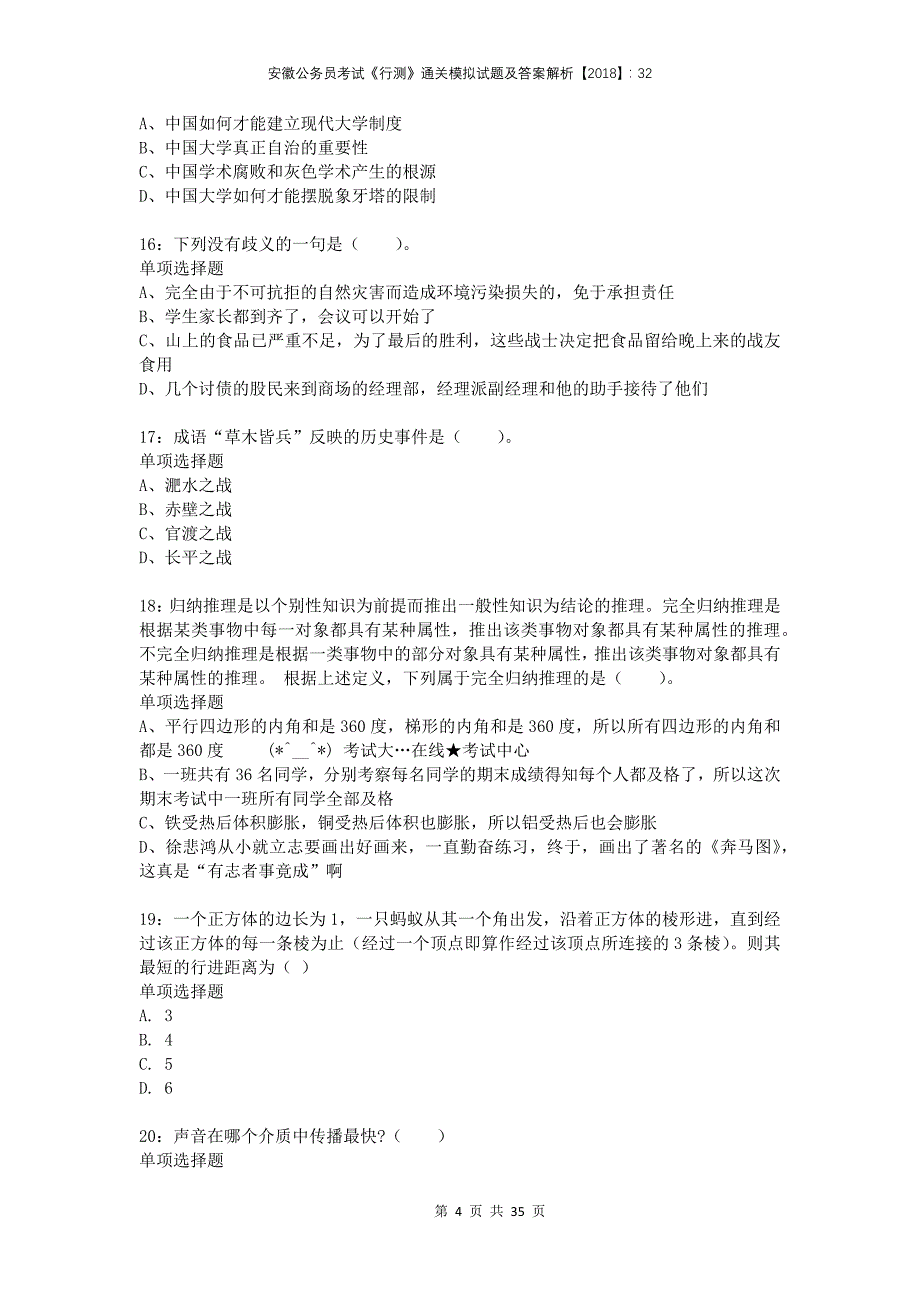 安徽公务员考试《行测》通关模拟试题及答案解析【2018】：32

A、中国如何才能建立现代大学制度
B、中国大学真正自治的重要性
C、中国学术腐败和灰色学术产生的根源
D、中国大学如何才能摆脱象牙塔的限制

16：下列没有歧义的一句是（　　）。
单项选择题
A、完全由于不可抗拒的自然灾害而造成环境污染损失的，免于承担责任
B、学生家长都到齐了，会议可以开始了
C、山上的食品已严重不足，为了最后的胜利，这些战士决定把食品留给晚上来的战友食用
D、几个讨债的股民来到商场的经理部，经理派副经理和他的助手接待了他们

17：成语“草木皆兵”反映的历史事件是（　　）。
单项选择题
A、淝水之战
B、赤壁之战
C、官渡之战
D、长平之战

18：归纳推理是以个别性知识为前提而推出一般性知识为结论的推理。完全归纳推理是根据某类事物中每一对象都具有某种属性，推出该类事物对象都具有某种属性的推理。不完全归纳推理是根据一类事物中的部分对象具有某种属性，推出该类事物对象都具有某种属性的推理。 根据上述定义，下列属于完全归纳推理的是（　　）。
单项选择题
A、平行四边形的内角和是360度，梯形的内角和是360度，所以所有四边形的内角和都是360度　　(*^__^*) 考试大…在线★考试中心
B、一班共有36名同学，分别考察每名同学的期末成绩得知每个人都及格了，所以这次期末考试中一班所有同学全部及格
C、铁受热后体积膨胀，铜受热后体积也膨胀，所以铝受热后也会膨胀
D、徐悲鸿从小就立志要画出好画来，一直勤奋练习，终于，画出了著名的《奔马图》，这真是“有志者事竟成”啊

19：一个正方体的边长为1，一只蚂蚁从其一个角出发，沿着正方体的棱形进，直到经过该正方体的每一条棱为止（经过一个顶点即算作经过该顶点所连接的3条棱）。则其最短的行进距离为（ ）
单项选择题
A. 3
B. 4
C. 5
D. 6

20：声音在哪个介质中传播最快?（　　）
单项选择题

第 4 页 共 35 页